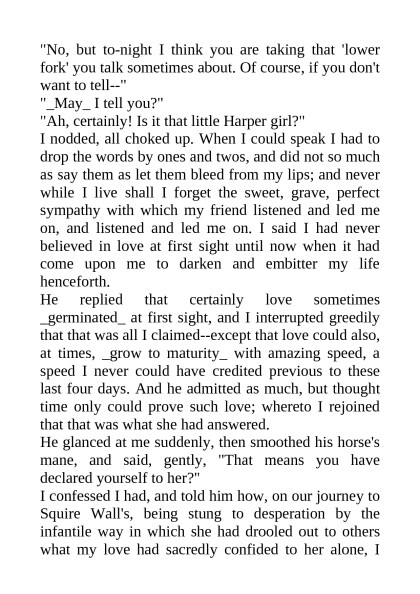 "No, but to-night I think you are taking that 'lower fork' you talk sometimes about. Of course, if you don't want to tell--"
"_May_ I tell you?"
"Ah, certainly! Is it that little Harper girl?"
I nodded, all choked up. When I could speak I had to drop the words by ones and twos, and did not so much as say them as let them bleed from my lips; and never while I live shall I forget the sweet, grave, perfect sympathy with which my friend listened and led me on, and listened and led me on. I said I had never believed in love at first sight until now when it had come upon me to darken and embitter my life henceforth.
He replied that certainly love sometimes _germinated_ at first sight, and I interrupted greedily that that was all I claimed--except that love could also, at times, _grow to maturity_ with amazing speed, a speed I never could have credited previous to these last four days. And he admitted as much, but thought time only could prove such love; whereto I rejoined that that was what she had answered.
He glanced at me suddenly, then smoothed his horse's mane, and said, gently, "That means you have declared yourself to her?"
I confessed I had, and told him how, on our journey to Squire Wall's, being stung to desperation by the infantile way in which she had drooled out to others what my love had sacredly confided to her alone, I